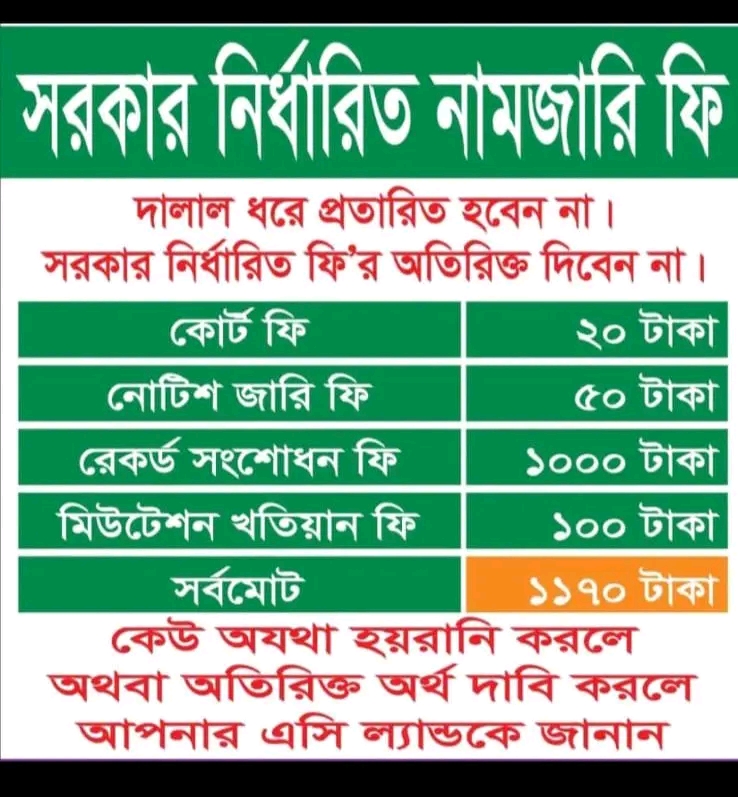 সরকার নির্ধারিত নামজারি ফি

দালাল ধরে প্রতারিত হবেন না।
সরকার নির্ধারিত ফি'র অতিরিক্ত দিবেন না।

| কোর্ট ফি | ২০ টাকা |
|---|---|
| নোটিশ জারি ফি | ৫০ টাকা |
| রেকর্ড সংশোধন ফি | ১০০০ টাকা |
| মিউটেশন খতিয়ান ফি | ১০০ টাকা |
| সর্বমোট | ১১৭০ টাকা |

কেউ অযথা হয়রানি করলে
অথবা অতিরিক্ত অর্থ দাবি করলে
আপনার এসি ল্যান্ডকে জানান